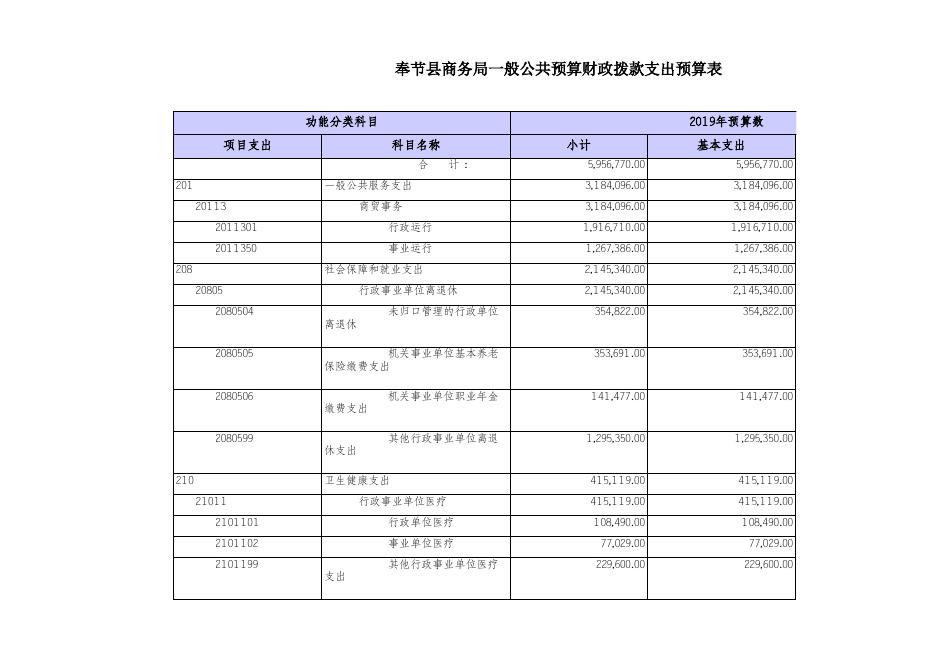 奉节县商务局一般公共预算财政拨款支出预算表

| 功能分类科目 | | 2019年预算数 | |
|---|---|---|---|
| 项目支出 | 科目名称 | 小计 | 基本支出 |
| | 合　　计： | 5,956,770.00 | 5,956,770.00 |
| 201 | 一般公共服务支出 | 3,184,096.00 | 3,184,096.00 |
| 20113 | 商贸事务 | 3,184,096.00 | 3,184,096.00 |
| 2011301 | 行政运行 | 1,916,710.00 | 1,916,710.00 |
| 2011350 | 事业运行 | 1,267,386.00 | 1,267,386.00 |
| 208 | 社会保障和就业支出 | 2,145,340.00 | 2,145,340.00 |
| 20805 | 行政事业单位离退休 | 2,145,340.00 | 2,145,340.00 |
| 2080504 | 未归口管理的行政单位离退休 | 354,822.00 | 354,822.00 |
| 2080505 | 机关事业单位基本养老保险缴费支出 | 353,691.00 | 353,691.00 |
| 2080506 | 机关事业单位职业年金缴费支出 | 141,477.00 | 141,477.00 |
| 2080599 | 其他行政事业单位离退休支出 | 1,295,350.00 | 1,295,350.00 |
| 210 | 卫生健康支出 | 415,119.00 | 415,119.00 |
| 21011 | 行政事业单位医疗 | 415,119.00 | 415,119.00 |
| 2101101 | 行政单位医疗 | 108,490.00 | 108,490.00 |
| 2101102 | 事业单位医疗 | 77,029.00 | 77,029.00 |
| 2101199 | 其他行政事业单位医疗支出 | 229,600.00 | 229,600.00 |